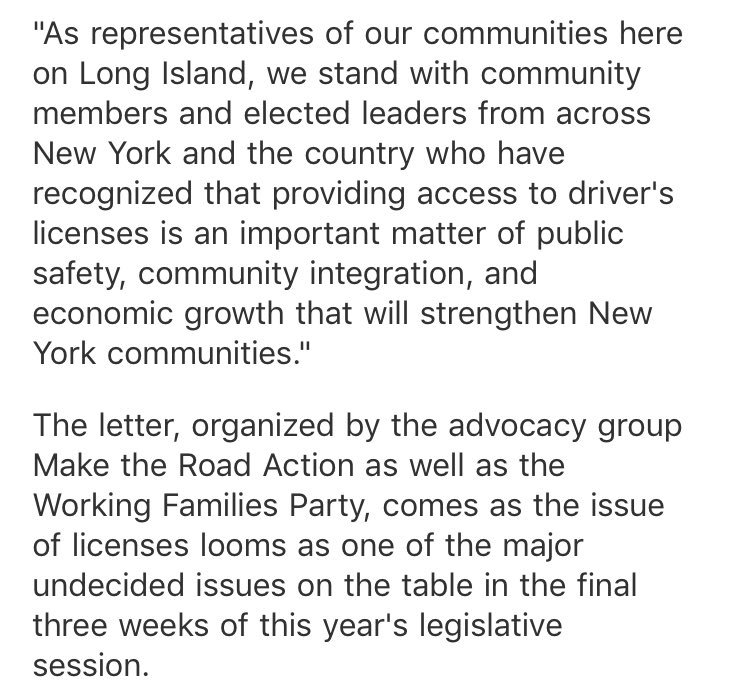 "As representatives of our communities here on Long Island, we stand with community members and elected leaders from across New York and the country who have recognized that providing access to driver's licenses is an important matter of public safety, community integration, and economic growth that will strengthen New York communities."

The letter, organized by the advocacy group Make the Road Action as well as the Working Families Party, comes as the issue of licenses looms as one of the major undecided issues on the table in the final three weeks of this year's legislative session.